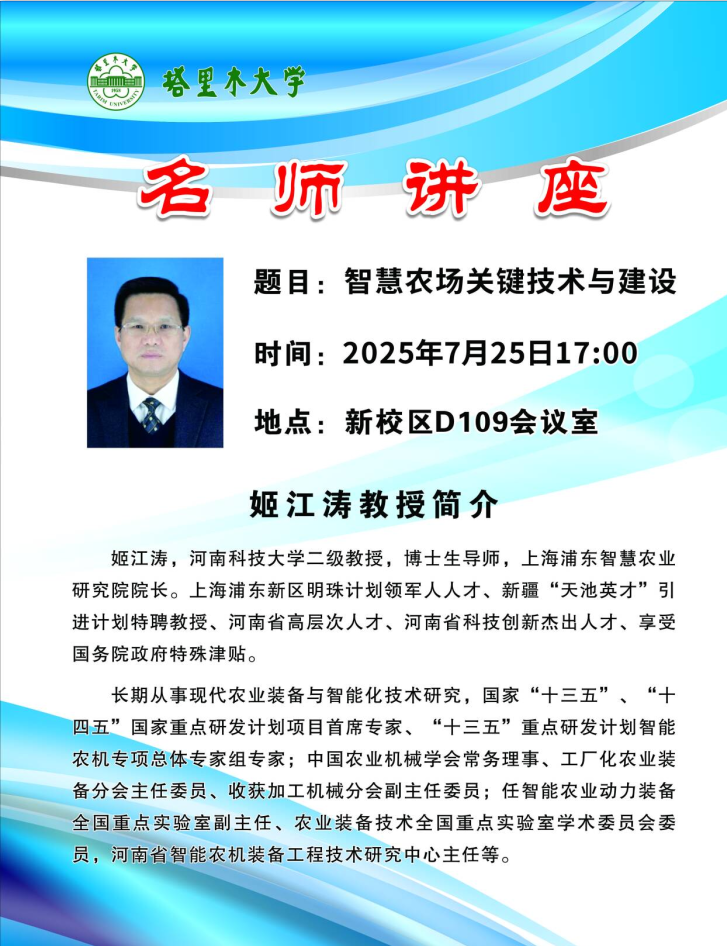 塔里木大学

名师讲座

题目：智慧农场关键技术与建设

时间：2025年7月25日17:00

地点：新校区D109会议室

姬江涛教授简介

姬江涛，河南科技大学二级教授，博士生导师，上海浦东智慧农业研究院院长。上海浦东新区明珠计划领军人人才、新疆“天池英才”引进计划特聘教授、河南省高层次人才、河南省科技创新杰出人才、享受国务院政府特殊津贴。

长期从事现代农业装备与智能化技术研究，国家“十三五”、“十四五”国家重点研发计划项目首席专家、“十三五”重点研发计划智能农机专项总体专家组专家；中国农业机械学会常务理事、工厂化农业装备分会主任委员、收获加工机械分会副主任委员；任智能农业动力装备全国重点实验室副主任、农业装备技术全国重点实验室学术委员会委员，河南省智能农机装备工程技术研究中心主任等。